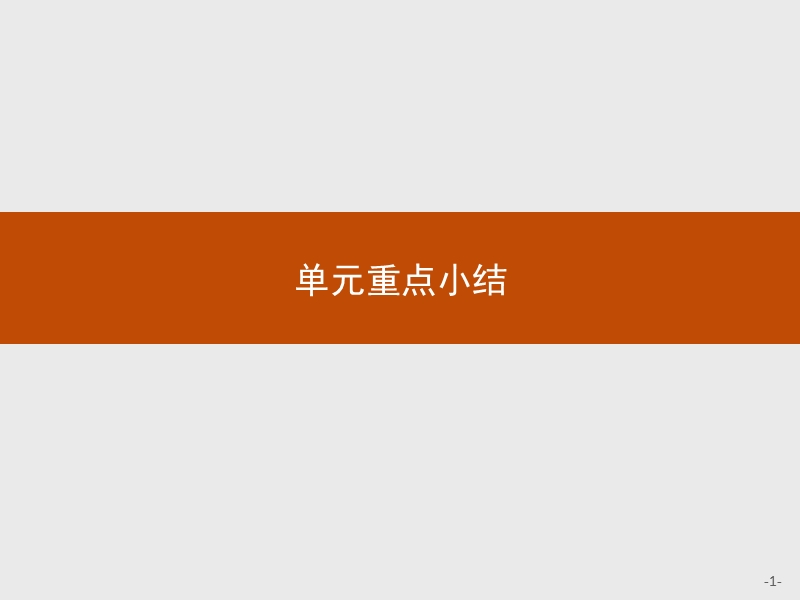 单元重点小结

-1-